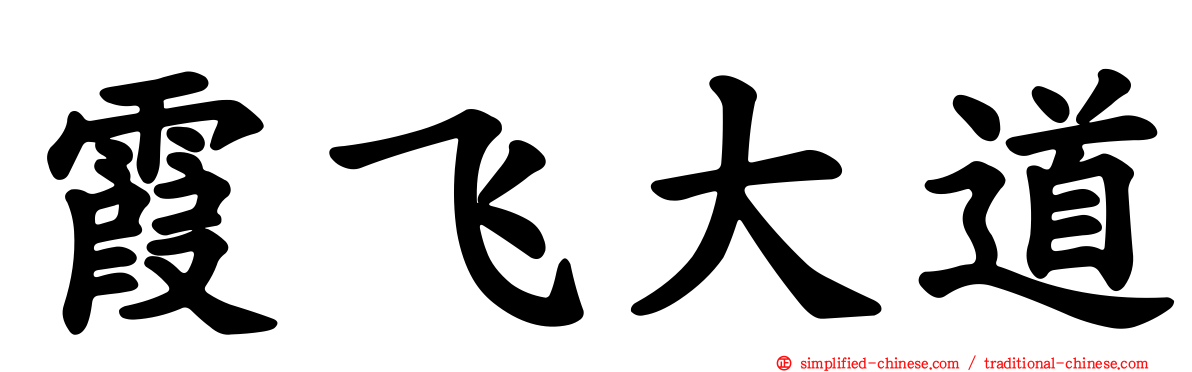 霞飞大道

㊣ simplified-chinese.com / traditional-chinese.com